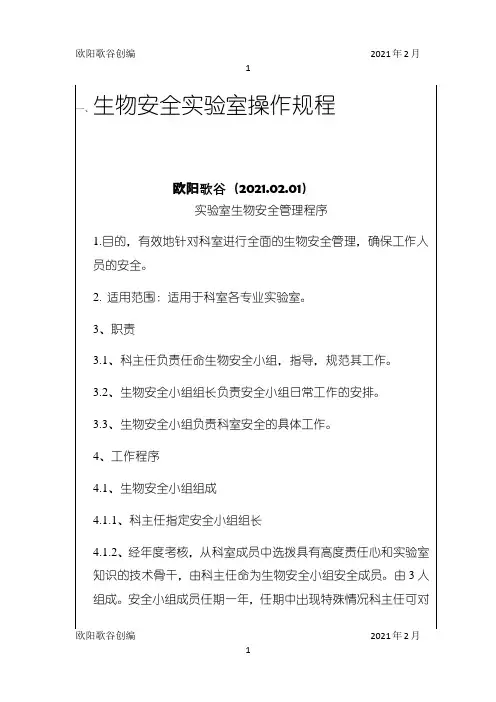 欧阳歌谷创编

2021年2月

1

一、生物安全实验室操作规程

欧阳歌谷（2021.02.01）

实验室生物安全管理程序

1.目的，有效地针对科室进行全面的生物安全管理，确保工作人员的安全。

2. 适用范围：适用于科室各专业实验室。

3、职责

3.1、科主任负责任命生物安全小组，指导，规范其工作。

3.2、生物安全小组组长负责安全小组日常工作的安排。

3.3、生物安全小组负责科室安全的具体工作。

4、工作程序

4.1、生物安全小组组成

4.1.1、科主任指定安全小组组长

4.1.2、经年度考核，从科室成员中选拨具有高度责任心和实验室知识的技术骨干，由科主任命为生物安全小组安全成员。由3人组成。安全小组成员任期一年，任期中出现特殊情况科主任可对

欧阳歌谷创编

2021年2月

1